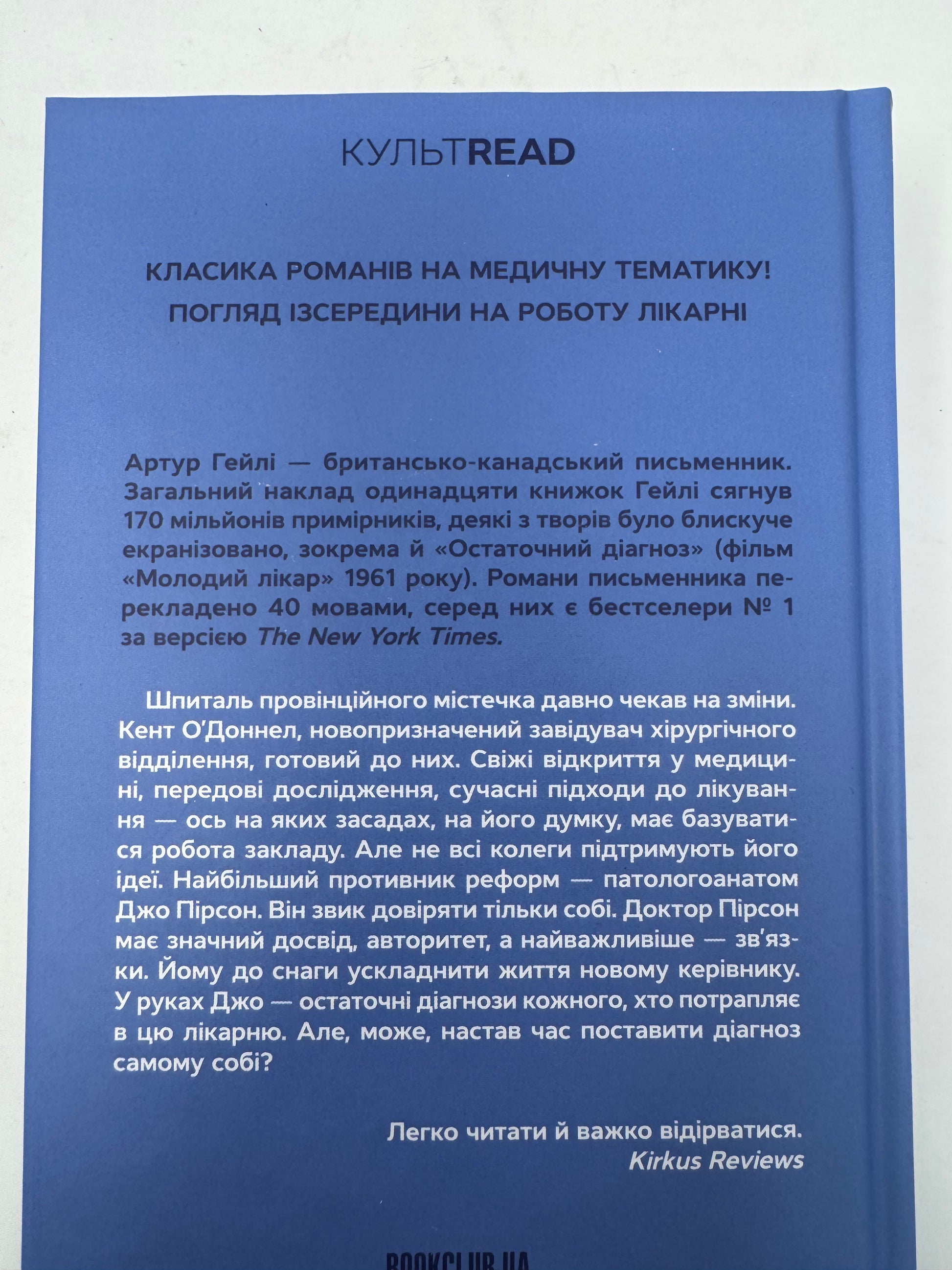 КУЛЬТREAD

КЛАСИКА РОМАНІВ НА МЕДИЧНУ ТЕМАТИКУ! ПОГЛЯД ІЗСЕРЕДИНИ НА РОБОТУ ЛІКАРНІ

Артур Гейлі — британсько-канадський письменник. Загальний наклад одинадцяти книжок Гейлі сягнув 170 мільйонів примірників, деякі з творів було блискуче екранізовано, зокрема й «Остаточний діагноз» (фільм «Молодий лікар» 1961 року). Романи письменника перекладено 40 мовами, серед них є бестселери № 1 за версією The New York Times.

Шпиталь провінційного містечка давно чекав на зміни. Кент О'Доннел, новопризначений завідувач хірургічного відділення, готовий до них. Свіжі відкриття у медицині, передові дослідження, сучасні підходи до лікування — ось на яких засадах, на його думку, має базуватися робота закладу. Але не всі колеги підтримують його ідеї. Найбільший противник реформ — патологоанатом Джо Пірсон. Він звик довіряти тільки собі. Доктор Пірсон має значний досвід, авторитет, а найважливіше — зв'язки. Йому до снаги ускладнити життя новому керівнику. У руках Джо — остаточні діагнози кожного, хто потрапляє в цю лікарню. Але, може, настав час поставити діагноз самому собі?

Легко читати й важко відірватися.
Kirkus Reviews

BOOKCLUB.UA